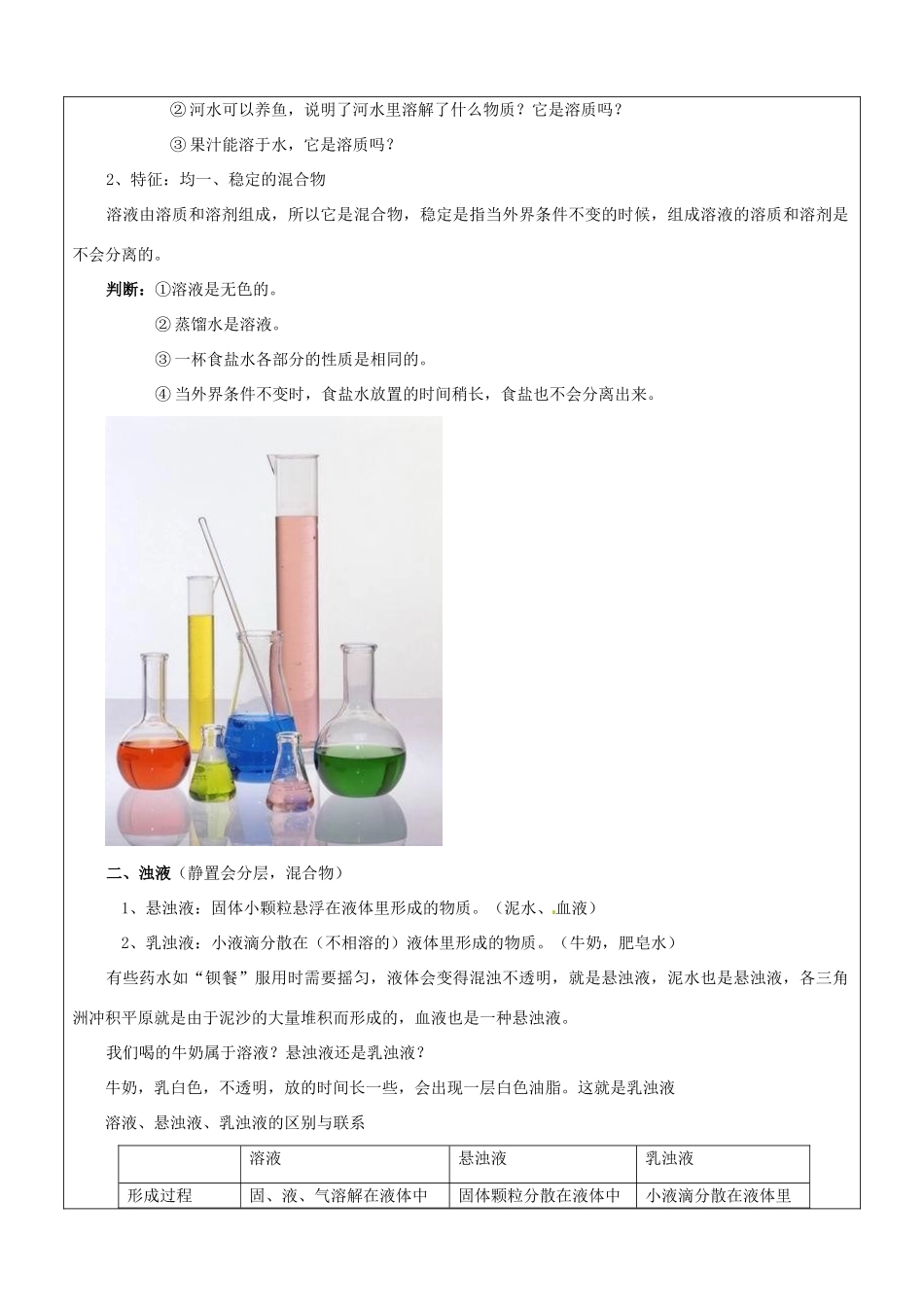 ②河水可以养鱼，说明了河水里溶解了什么物质？它是溶质吗？

③果汁能溶于水，它是溶质吗？

2、特征：均一、稳定的混合物

溶液由溶质和溶剂组成，所以它是混合物，稳定是指当外界条件不变的时候，组成溶液的溶质和溶剂是不会分离的。

判断：①溶液是无色的。

②蒸馏水是溶液。

③一杯食盐水各部分的性质是相同的。

④当外界条件不变时，食盐水放置的时间稍长，食盐也不会分离出来。

二、浊液（静置会分层，混合物）

1、悬浊液：固体小颗粒悬浮在液体里形成的物质。（泥水、血液）

2、乳浊液：小液滴分散在（不相溶的）液体里形成的物质。（牛奶，肥皂水）

有些药水如“钡餐”服用时需要摇匀，液体会变得混浊不透明，就是悬浊液，泥水也是悬浊液，各三角洲冲积平原就是由于泥沙的大量堆积而形成的，血液也是一种悬浊液。

我们喝的牛奶属于溶液？悬浊液还是乳浊液？

牛奶，乳白色，不透明，放的时间长一些，会出现一层白色油脂。这就是乳浊液

溶液、悬浊液、乳浊液的区别与联系

| | 溶液 | 悬浊液 | 乳浊液 |
|---|---|---|---|
| 形成过程 | 固、液、气溶解在液体中 | 固体颗粒分散在液体中 | 小液滴分散在液体里 |